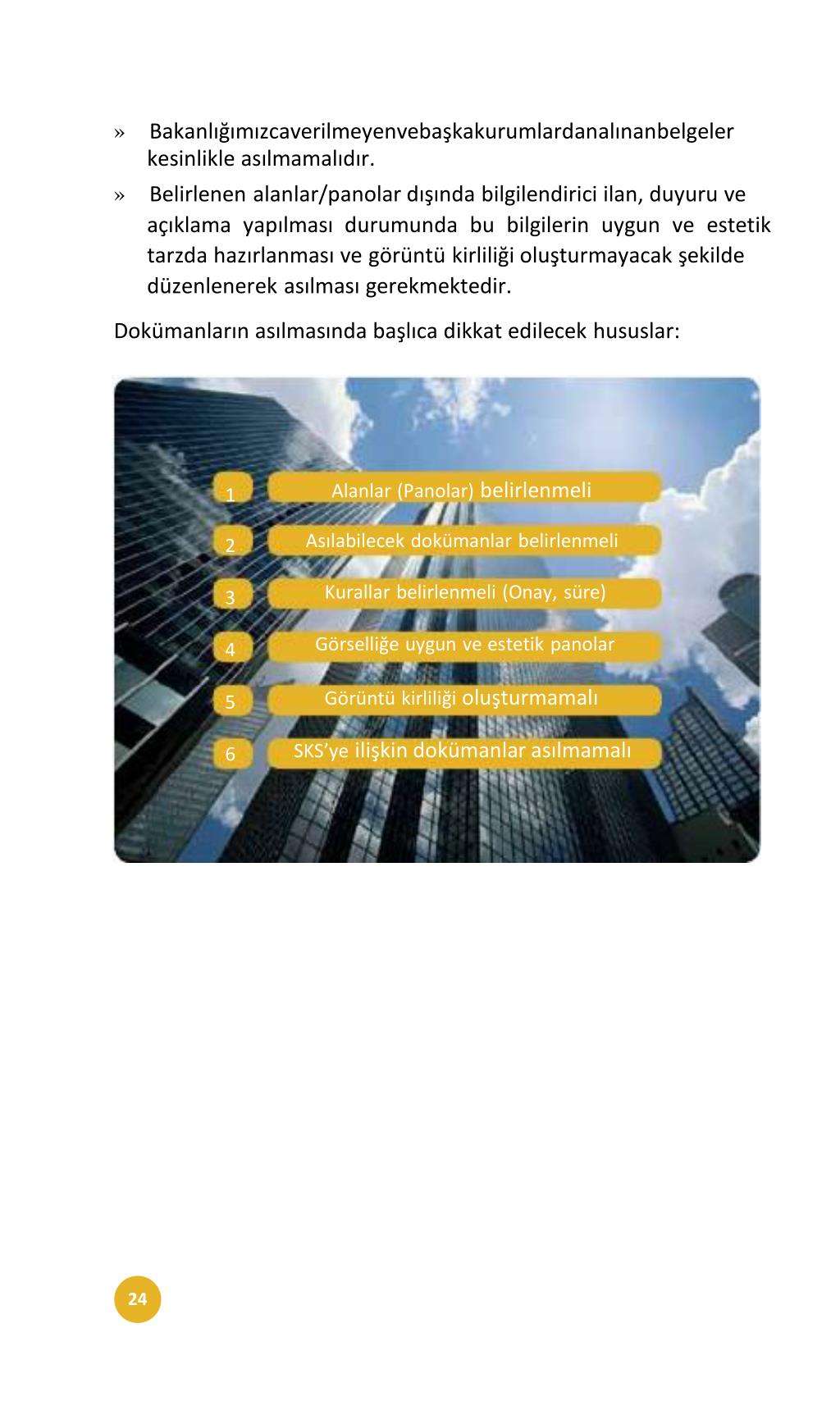 » Bakanlığımızcaverilmeyenvebaşkakurumlardanalınanbelgeler kesinlikle asılmamalıdır.

» Belirlenen alanlar/panolar dışında bilgilendirici ilan, duyuru ve açıklama yapılması durumunda bu bilgilerin uygun ve estetik tarzda hazırlanması ve görüntü kirliliği oluşturmayacak şekilde düzenlenerek asılması gerekmektedir.

Dokümanların asılmasında başlıca dikkat edilecek hususlar:

1 Alanlar (Panolar) belirlenmeli

2 Asılabilecek dokümanlar belirlenmeli

3 Kurallar belirlenmeli (Onay, süre)

4 Görselliğe uygun ve estetik panolar

5 Görüntü kirliliği oluşturmamalı

6 SKS'ye ilişkin dokümanlar asılmamalı

24